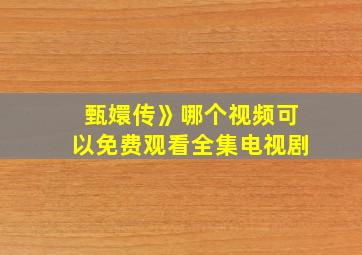 甄嬛传》哪个视频可以免费观看全集电视剧